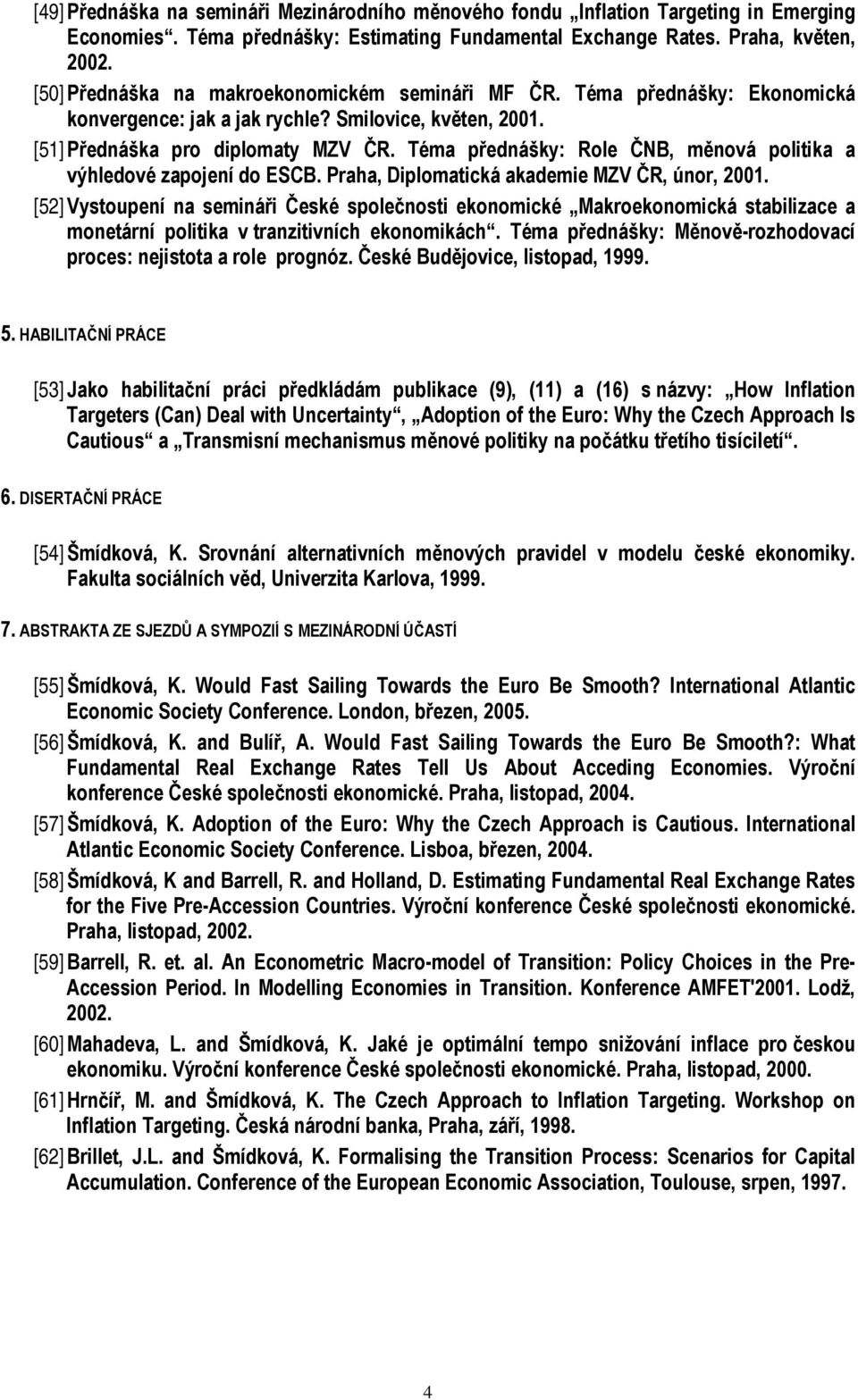 [49] Přednáška na semináři Mezinárodního měnového fondu „Inflation Targeting in Emerging Economies“. Téma přednášky: Estimating Fundamental Exchange Rates. Praha, květen, 2002.

[50] Přednáška na makroekonomickém semináři MF ČR. Téma přednášky: Ekonomická konvergence: jak a jak rychle? Smilovice, květen, 2001.

[51] Přednáška pro diplomaty MZV ČR. Téma přednášky: Role ČNB, měnová politika a výhledové zapojení do ESCB. Praha, Diplomatická akademie MZV ČR, únor, 2001.

[52] Vystoupení na semináři České společnosti ekonomické „Makroekonomická stabilizace a monetární politika v tranzitivních ekonomikách“. Téma přednášky: Měnově-rozhodovací proces: nejistota a role prognóz. České Budějovice, listopad, 1999.

5. HABILITAČNÍ PRÁCE

[53] Jako habilitační práci předkládám publikace (9), (11) a (16) s názvy: „How Inflation Targeters (Can) Deal with Uncertainty“, „Adoption of the Euro: Why the Czech Approach Is Cautious“ a „Transmisní mechanismus měnové politiky na počátku třetího tisíciletí“.

6. DISERTAČNÍ PRÁCE

[54] Šmídková, K. Srovnání alternativních měnových pravidel v modelu české ekonomiky. Fakulta sociálních věd, Univerzita Karlova, 1999.

7. ABSTRAKTA ZE SJEZDŮ A SYMPOZIÍ S MEZINÁRODNÍ ÚČASTÍ

[55] Šmídková, K. Would Fast Sailing Towards the Euro Be Smooth? International Atlantic Economic Society Conference. London, březen, 2005.

[56] Šmídková, K. and Bulíř, A. Would Fast Sailing Towards the Euro Be Smooth?: What Fundamental Real Exchange Rates Tell Us About Acceding Economies. Výroční konference České společnosti ekonomické. Praha, listopad, 2004.

[57] Šmídková, K. Adoption of the Euro: Why the Czech Approach is Cautious. International Atlantic Economic Society Conference. Lisboa, březen, 2004.

[58] Šmídková, K and Barrell, R. and Holland, D. Estimating Fundamental Real Exchange Rates for the Five Pre-Accession Countries. Výroční konference České společnosti ekonomické. Praha, listopad, 2002.

[59] Barrell, R. et. al. An Econometric Macro-model of Transition: Policy Choices in the Pre-Accession Period. In Modelling Economies in Transition. Konference AMFET'2001. Lodž, 2002.

[60] Mahadeva, L. and Šmídková, K. Jaké je optimální tempo snižování inflace pro českou ekonomiku. Výroční konference České společnosti ekonomické. Praha, listopad, 2000.

[61] Hrnčíř, M. and Šmídková, K. The Czech Approach to Inflation Targeting. Workshop on Inflation Targeting. Česká národní banka, Praha, září, 1998.

[62] Brillet, J.L. and Šmídková, K. Formalising the Transition Process: Scenarios for Capital Accumulation. Conference of the European Economic Association, Toulouse, srpen, 1997.

4